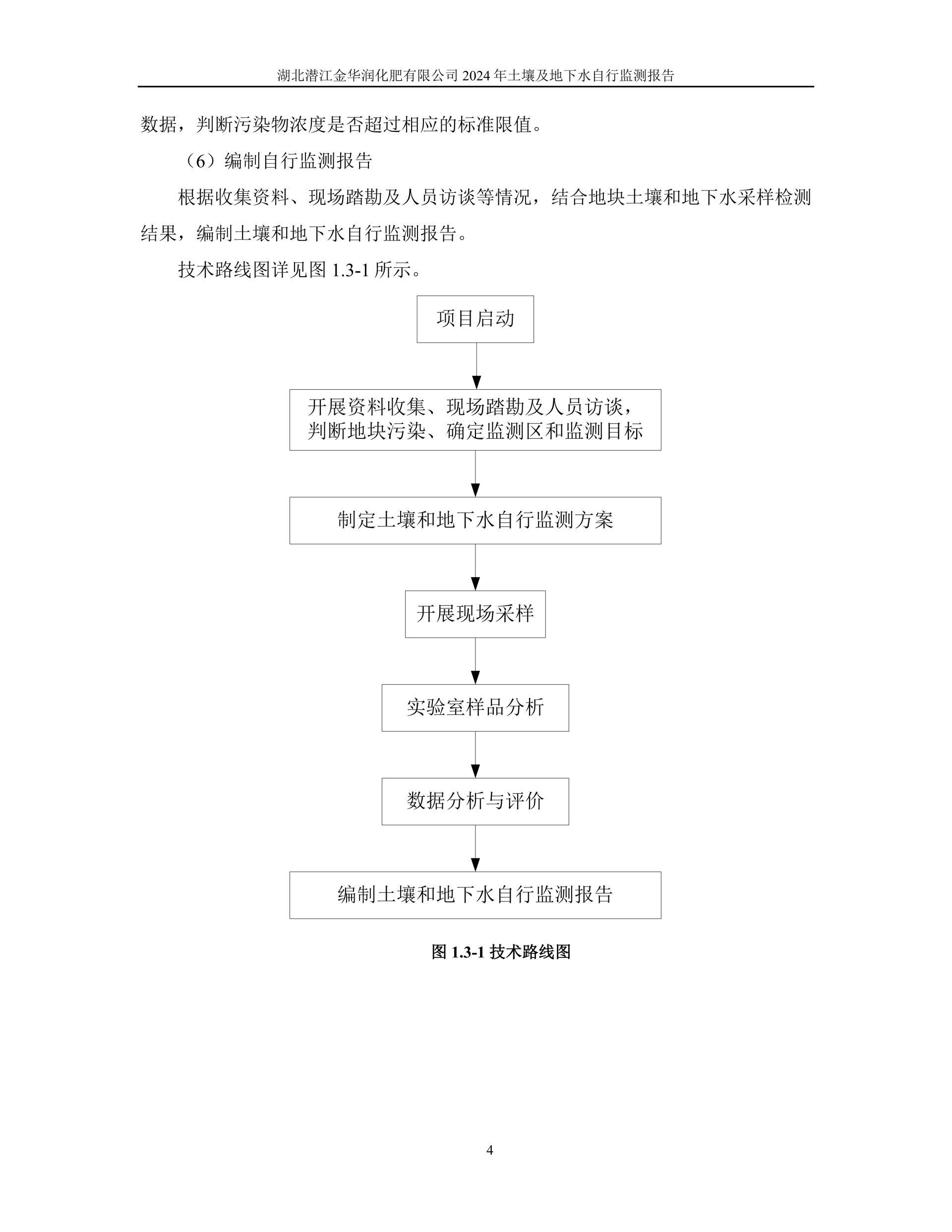 湖北潜江金华润化肥有限公司 2024 年土壤及地下水自行监测报告

数据，判断污染物浓度是否超过相应的标准限值。

（6）编制自行监测报告

根据收集资料、现场踏勘及人员访谈等情况，结合地块土壤和地下水采样检测结果，编制土壤和地下水自行监测报告。

技术路线图详见图 1.3-1 所示。

项目启动

开展资料收集、现场踏勘及人员访谈，判断地块污染、确定监测区和监测目标

制定土壤和地下水自行监测方案

开展现场采样

实验室样品分析

数据分析与评价

编制土壤和地下水自行监测报告

图 1.3-1 技术路线图

4